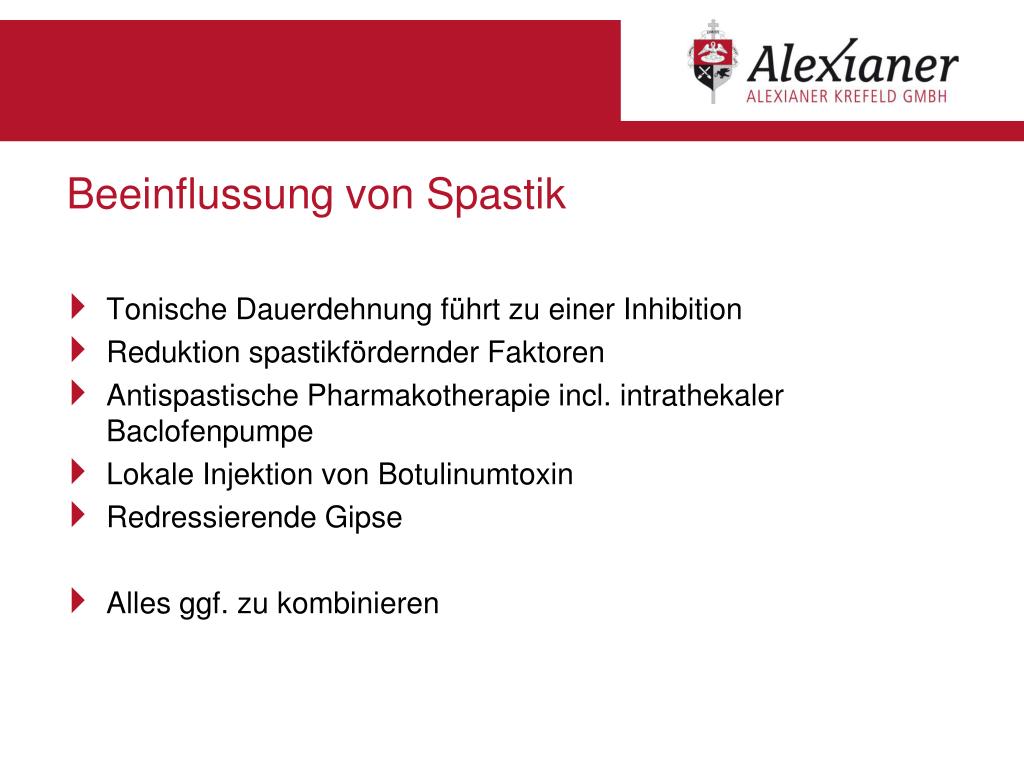 Alexianer
ALEXIANER KREFELD GMBH

Beeinflussung von Spastik

Tonische Dauerdehnung führt zu einer Inhibition
Reduktion spastikfördernder Faktoren
Antispastische Pharmakotherapie incl. intrathekaler Baclofenpumpe
Lokale Injektion von Botulinumtoxin
Redressierende Gipse

Alles ggf. zu kombinieren